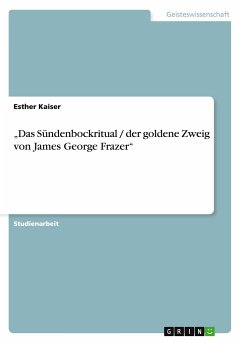 Geisteswissenschaft

Esther Kaiser

„Das Sündenbockritual / der goldene Zweig von James George Frazer“

Studienarbeit

GRIN